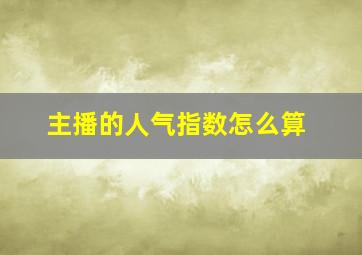 主播的人气指数怎么算